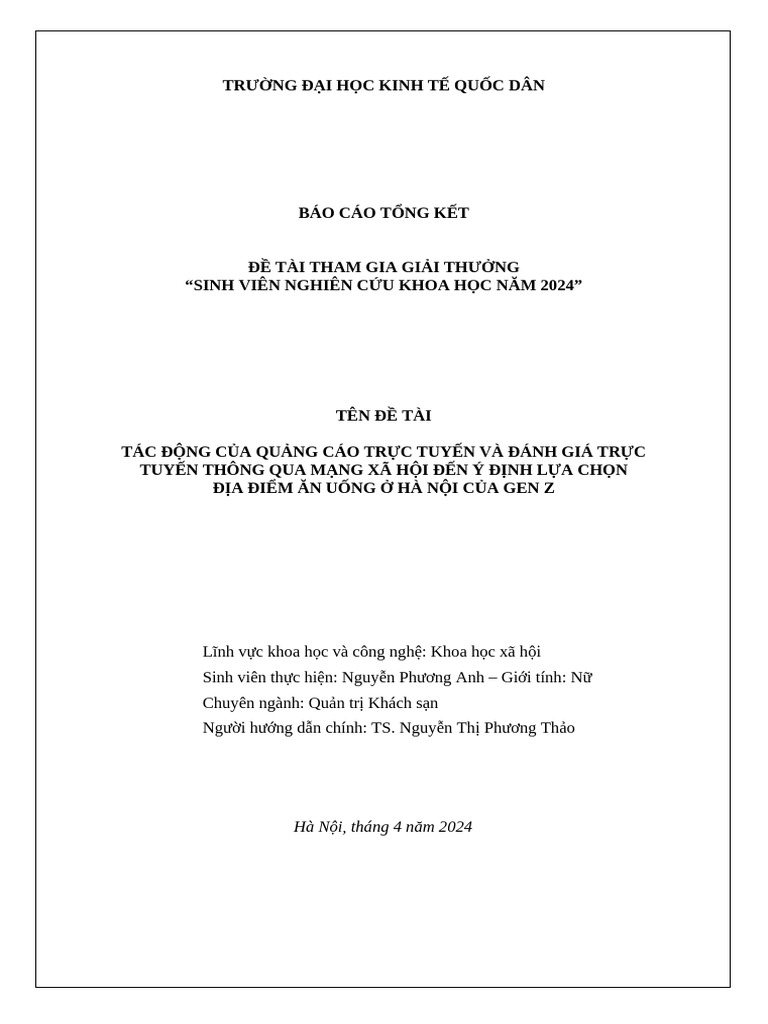 TRƯỜNG ĐẠI HỌC KINH TẾ QUỐC DÂN

BÁO CÁO TỔNG KẾT

ĐỀ TÀI THAM GIA GIẢI THƯỞNG
“SINH VIÊN NGHIÊN CỨU KHOA HỌC NĂM 2024”

TÊN ĐỀ TÀI

TÁC ĐỘNG CỦA QUẢNG CÁO TRỰC TUYẾN VÀ ĐÁNH GIÁ TRỰC TUYẾN THÔNG QUA MẠNG XÃ HỘI ĐẾN Ý ĐỊNH LỰA CHỌN ĐỊA ĐIỂM ĂN UỐNG Ở HÀ NỘI CỦA GEN Z

Lĩnh vực khoa học và công nghệ: Khoa học xã hội
Sinh viên thực hiện: Nguyễn Phương Anh – Giới tính: Nữ
Chuyên ngành: Quản trị Khách sạn
Người hướng dẫn chính: TS. Nguyễn Thị Phương Thảo

Hà Nội, tháng 4 năm 2024